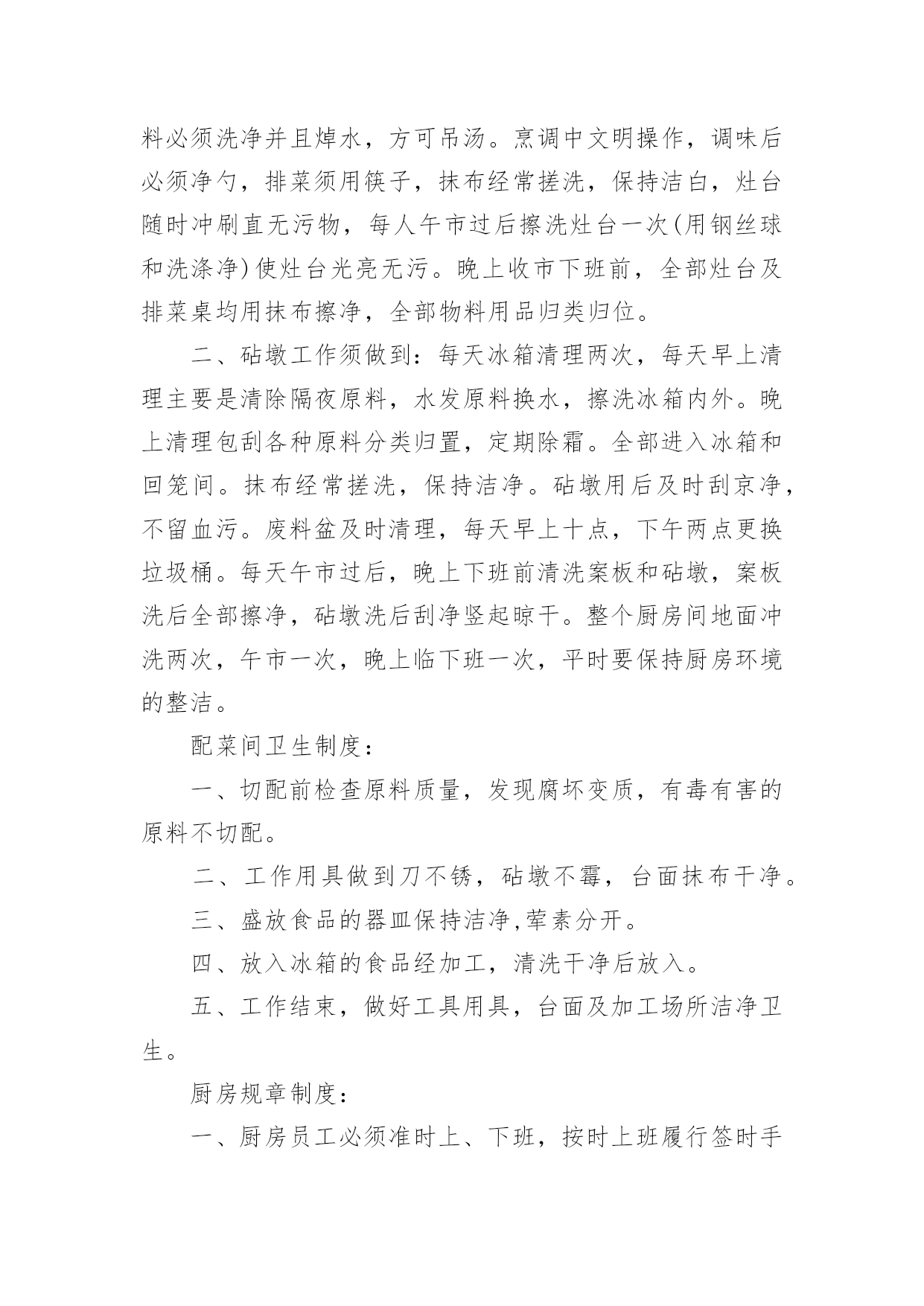 料必须洗净并且焯水，方可吊汤。烹调中文明操作，调味后必须净勺，排菜须用筷子，抹布经常搓洗，保持洁白，灶台随时冲刷直无污物，每人午市过后擦洗灶台一次(用钢丝球和洗涤净)使灶台光亮无污。晚上收市下班前，全部灶台及排菜桌均用抹布擦净，全部物料用品归类归位。

二、砧墩工作须做到：每天冰箱清理两次，每天早上清理主要是清除隔夜原料，水发原料换水，擦洗冰箱内外。晚上清理包刮各种原料分类归置，定期除霜。全部进入冰箱和回笼间。抹布经常搓洗，保持洁净。砧墩用后及时刮京净，不留血污。废料盆及时清理，每天早上十点，下午两点更换垃圾桶。每天午市过后，晚上下班前清洗案板和砧墩，案板洗后全部擦净，砧墩洗后刮净竖起晾干。整个厨房间地面冲洗两次，午市一次，晚上临下班一次，平时要保持厨房环境的整洁。

配菜间卫生制度：

一、切配前检查原料质量，发现腐坏变质，有毒有害的原料不切配。

二、工作用具做到刀不锈，砧墩不霉，台面抹布干净。

三、盛放食品的器皿保持洁净,荤素分开。

四、放入冰箱的食品经加工，清洗干净后放入。

五、工作结束，做好工具用具，台面及加工场所洁净卫生。

厨房规章制度：

一、厨房员工必须准时上、下班，按时上班履行签时手